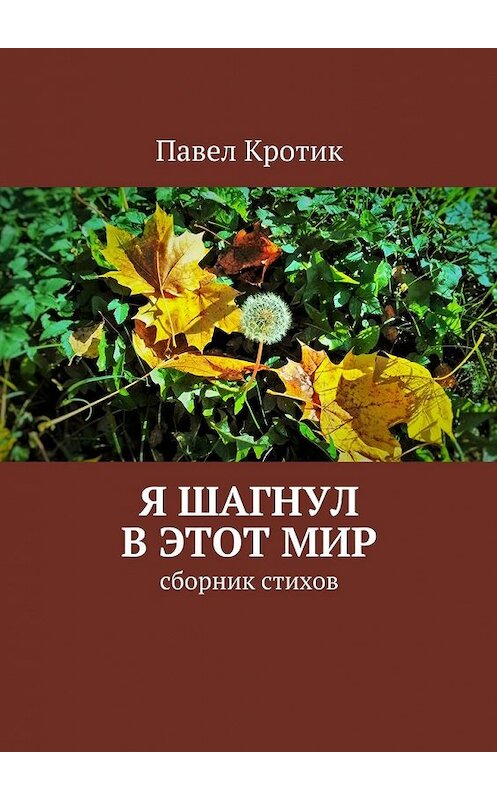 Павел Кротик

Я ШАГНУЛ
В ЭТОТ МИР
сборник стихов